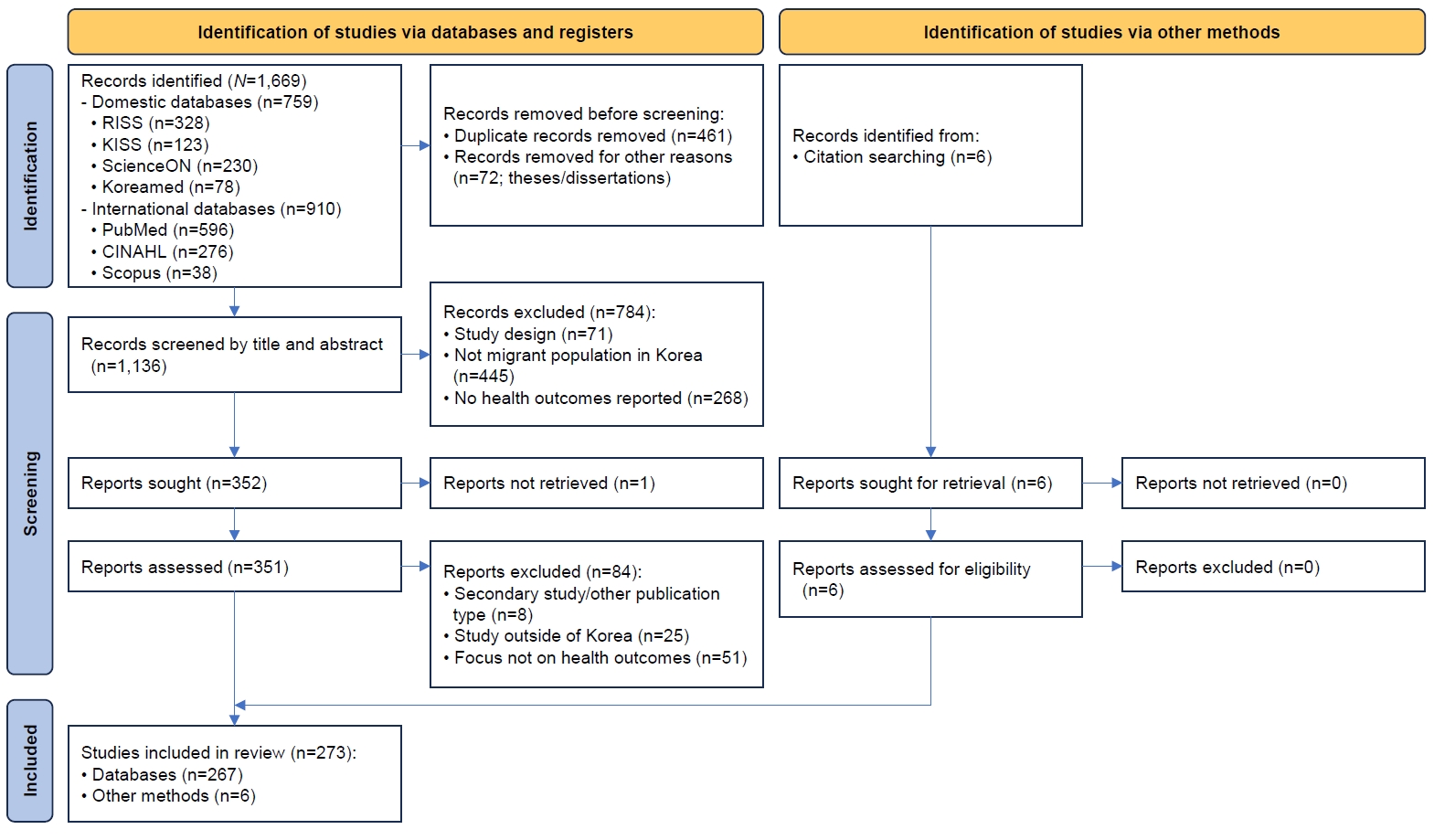 Identification of studies via databases and registers

Identification of studies via other methods

Identification

Records identified (N=1,669)
- Domestic databases (n=759)
• RISS (n=328)
• KISS (n=123)
• ScienceON (n=230)
• Koreamed (n=78)
- International databases (n=910)
• PubMed (n=596)
• CINAHL (n=276)
• Scopus (n=38)

Records removed before screening:
• Duplicate records removed (n=461)
• Records removed for other reasons (n=72; theses/dissertations)

Records identified from:
• Citation searching (n=6)

Screening

Records screened by title and abstract (n=1,136)

Records excluded (n=784):
• Study design (n=71)
• Not migrant population in Korea (n=445)
• No health outcomes reported (n=268)

Reports sought (n=352)

Reports not retrieved (n=1)

Reports sought for retrieval (n=6)

Reports not retrieved (n=0)

Reports assessed (n=351)

Reports excluded (n=84):
• Secondary study/other publication type (n=8)
• Study outside of Korea (n=25)
• Focus not on health outcomes (n=51)

Reports assessed for eligibility (n=6)

Reports excluded (n=0)

Included

Studies included in review (n=273):
• Databases (n=267)
• Other methods (n=6)